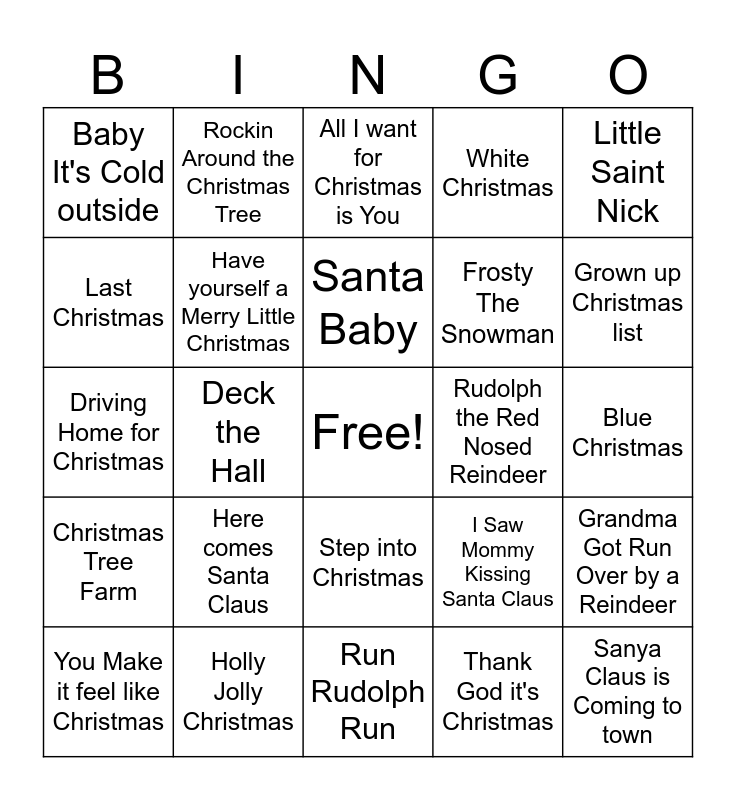 | B | I | N | G | O |
|---|---|---|---|---|
| Baby It's Cold outside | Rockin Around the Christmas Tree | All I want for Christmas is You | White Christmas | Little Saint Nick |
| Last Christmas | Have yourself a Merry Little Christmas | Santa Baby | Frosty The Snowman | Grown up Christmas list |
| Driving Home for Christmas | Deck the Hall | Free! | Rudolph the Red Nosed Reindeer | Blue Christmas |
| Christmas Tree Farm | Here comes Santa Claus | Step into Christmas | I Saw Mommy Kissing Santa Claus | Grandma Got Run Over by a Reindeer |
| You Make it feel like Christmas | Holly Jolly Christmas | Run Rudolph Run | Thank God it's Christmas | Sanya Claus is Coming to town |